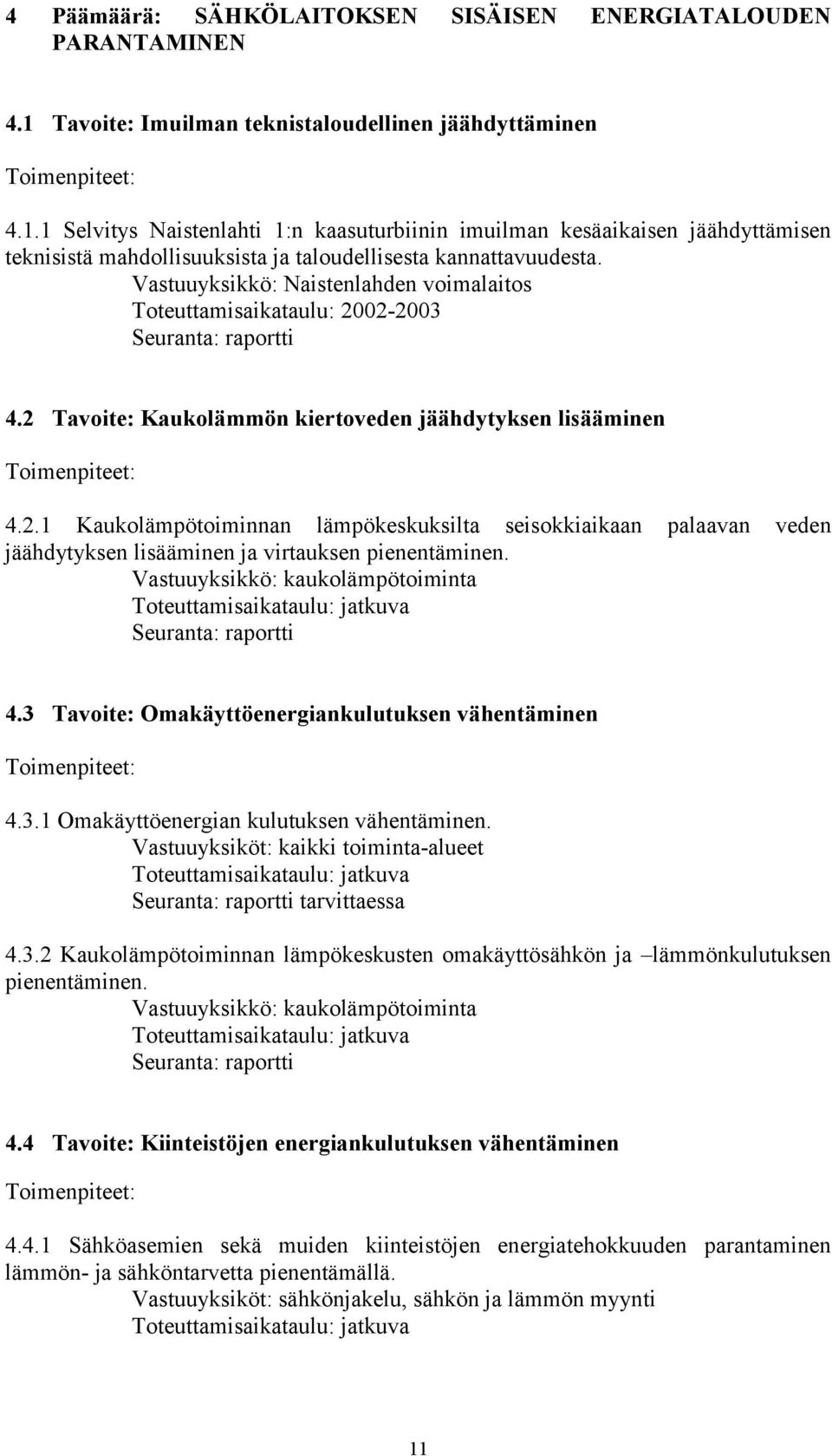 4 Päämäärä: SÄHKÖLAITOKSEN SISÄISEN ENERGIATALOUDEN PARANTAMINEN

4.1 Tavoite: Imuilman teknistaloudellinen jäähdyttäminen

Toimenpiteet:

4.1.1 Selvitys Naistenlahti 1:n kaasuturbiinin imuilman kesäaikaisen jäähdyttämisen teknisistä mahdollisuuksista ja taloudellisesta kannattavuudesta.
Vastuuyksikkö: Naistenlahden voimalaitos
Toteuttamisaikataulu: 2002-2003
Seuranta: raportti

4.2 Tavoite: Kaukolämmön kiertoveden jäähdytyksen lisääminen

Toimenpiteet:

4.2.1 Kaukolämpötoiminnan lämpökeskuksilta seisokkiaikaan palaavan veden jäähdytyksen lisääminen ja virtauksen pienentäminen.
Vastuuyksikkö: kaukolämpötoiminta
Toteuttamisaikataulu: jatkuva
Seuranta: raportti

4.3 Tavoite: Omakäyttöenergiankulutuksen vähentäminen

Toimenpiteet:

4.3.1 Omakäyttöenergian kulutuksen vähentäminen.
Vastuuyksiköt: kaikki toiminta-alueet
Toteuttamisaikataulu: jatkuva
Seuranta: raportti tarvittaessa

4.3.2 Kaukolämpötoiminnan lämpökeskusten omakäyttösähkön ja –lämmönkulutuksen pienentäminen.
Vastuuyksikkö: kaukolämpötoiminta
Toteuttamisaikataulu: jatkuva
Seuranta: raportti

4.4 Tavoite: Kiinteistöjen energiankulutuksen vähentäminen

Toimenpiteet:

4.4.1 Sähköasemien sekä muiden kiinteistöjen energiatehokkuuden parantaminen lämmön- ja sähköntarvetta pienentämällä.
Vastuuyksiköt: sähkönjakelu, sähkön ja lämmön myynti
Toteuttamisaikataulu: jatkuva

11